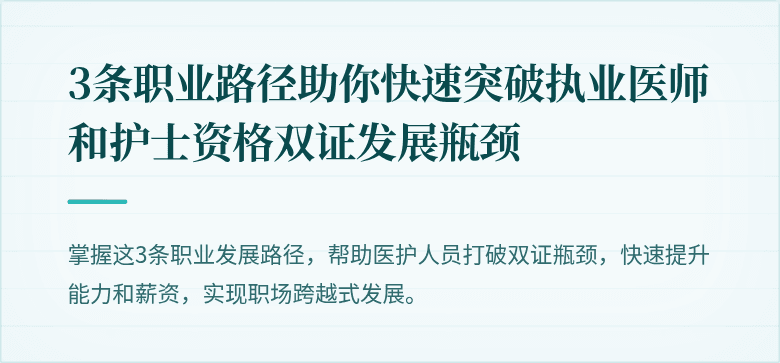 3条职业路径助你快速突破执业医师和护士资格双证发展瓶颈

掌握这3条职业发展路径，帮助医护人员打破双证瓶颈，快速提升能力和薪资，实现职场跨越式发展。